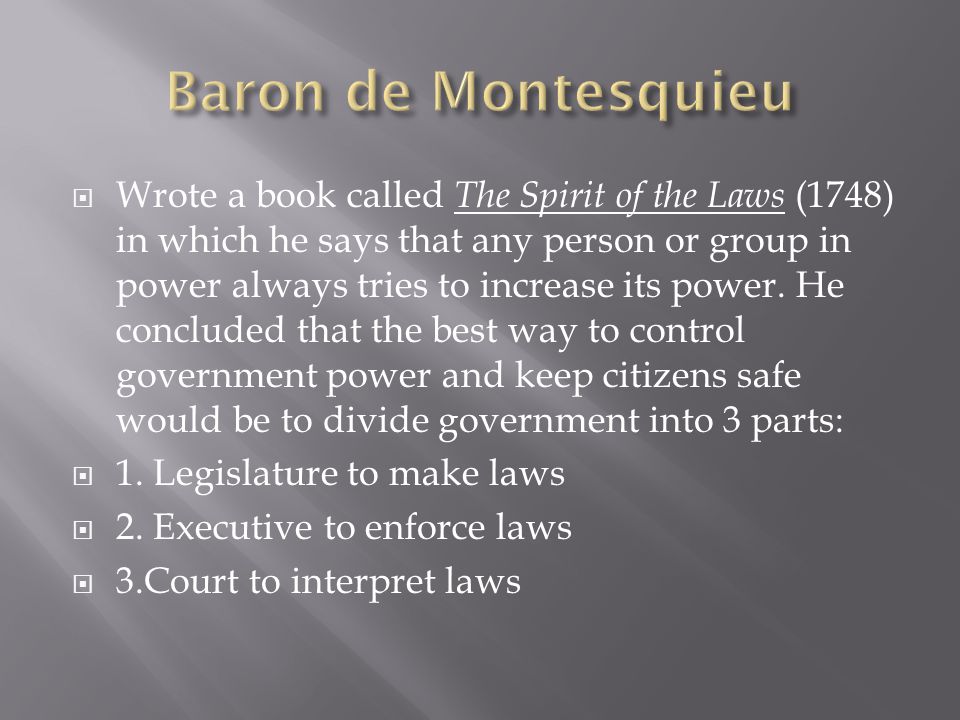 Baron de Montesquieu

Wrote a book called The Spirit of the Laws (1748) in which he says that any person or group in power always tries to increase its power. He concluded that the best way to control government power and keep citizens safe would be to divide government into 3 parts:

1. Legislature to make laws

2. Executive to enforce laws

3.Court to interpret laws